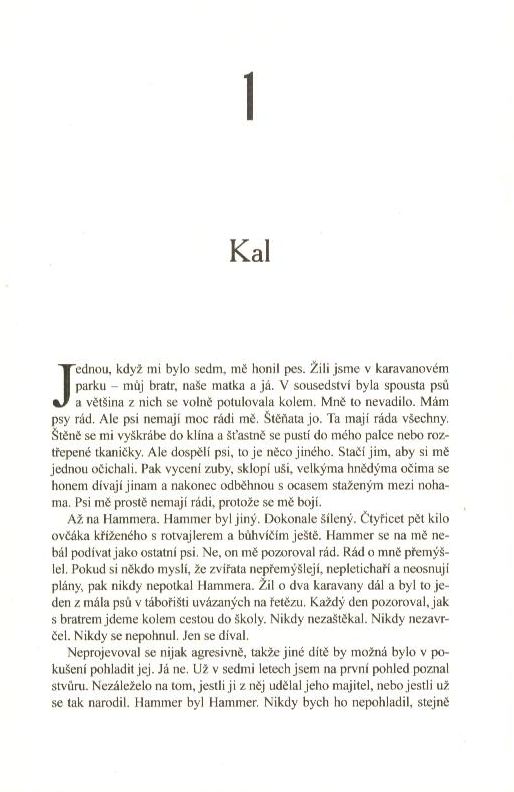 1

Kal

Jednou, když mi bylo sedm, mě honil pes. Žili jsme v karavanovém parku – můj bratr, naše matka a já. V sousedství byla spousta psů a většina z nich se volně potulovala kolem. Mně to nevadilo. Mám psy rád. Ale psi nemají moc rádi mě. Štěňata jo. Ta mají ráda všechny. Štěně se mi vyškrábe do klína a šťastně se pustí do mého palce nebo roztřepené tkaničky. Ale dospělí psi, to je něco jiného. Stačí jim, aby si mě jednou očichali. Pak vycení zuby, sklopí uši, velkýma hnědýma očima se honem dívají jinam a nakonec odběhnou s ocasem staženým mezi nohama. Psi mě prostě nemají rádi, protože se mě bojí.

Až na Hammera. Hammer byl jiný. Dokonale šílený. Čtyřicet pět kilo ovčáka kříženého s rotvajlerem a bůhvíčím ještě. Hammer se na mě nebál podívat jako ostatní psi. Ne, on mě pozoroval rád. Rád o mně přemýšlel. Pokud si někdo myslí, že zvířata nepřemýšlejí, nepletichaří a neosnují plány, pak nikdy nepotkal Hammera. Žil o dva karavany dál a byl to jeden z mála psů v tábořišti uvázaných na řetězu. Každý den pozoroval, jak s bratrem jdeme kolem cestou do školy. Nikdy nezaštěkal. Nikdy nezavrčel. Nikdy se nepohnul. Jen se díval.

Neprojevoval se nijak agresivně, takže jiné dítě by možná bylo v pokušení pohladit jej. Já ne. Už v sedmi letech jsem na první pohled poznal stvůru. Nezáleželo na tom, jestli ji z něj udělal jeho majitel, nebo jestli už se tak narodil. Hammer byl Hammer. Nikdy bych ho nepohladil, stejně